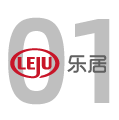 01
LEJU 乐居